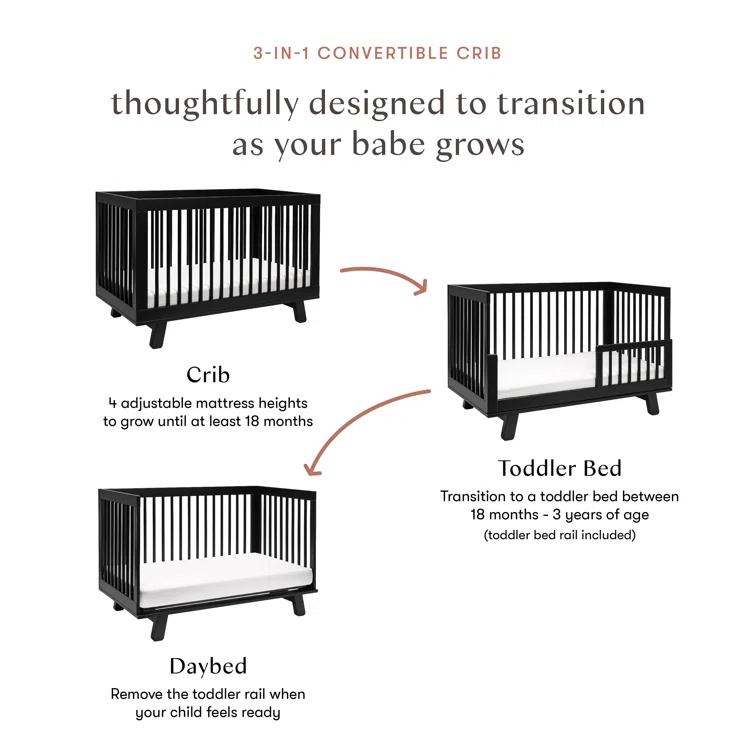 3-IN-1 CONVERTIBLE CRIB

thoughtfully designed to transition as your babe grows

Crib

4 adjustable mattress heights to grow until at least 18 months

Toddler Bed

Transition to a toddler bed between 18 months - 3 years of age

(toddler bed rail included)

Daybed

Remove the toddler rail when your child feels ready